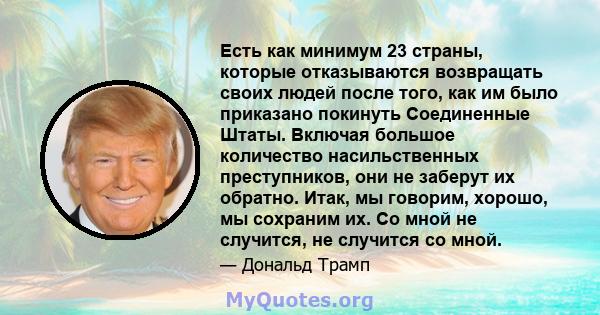 Есть как минимум 23 страны, которые отказываются возвращать своих людей после того, как им было приказано покинуть Соединенные Штаты. Включая большое количество насильственных преступников, они не заберут их обратно. Итак, мы говорим, хорошо, мы сохраним их. Со мной не случится, не случится со мной.

— Дональд Трамп

MyQuotes.org